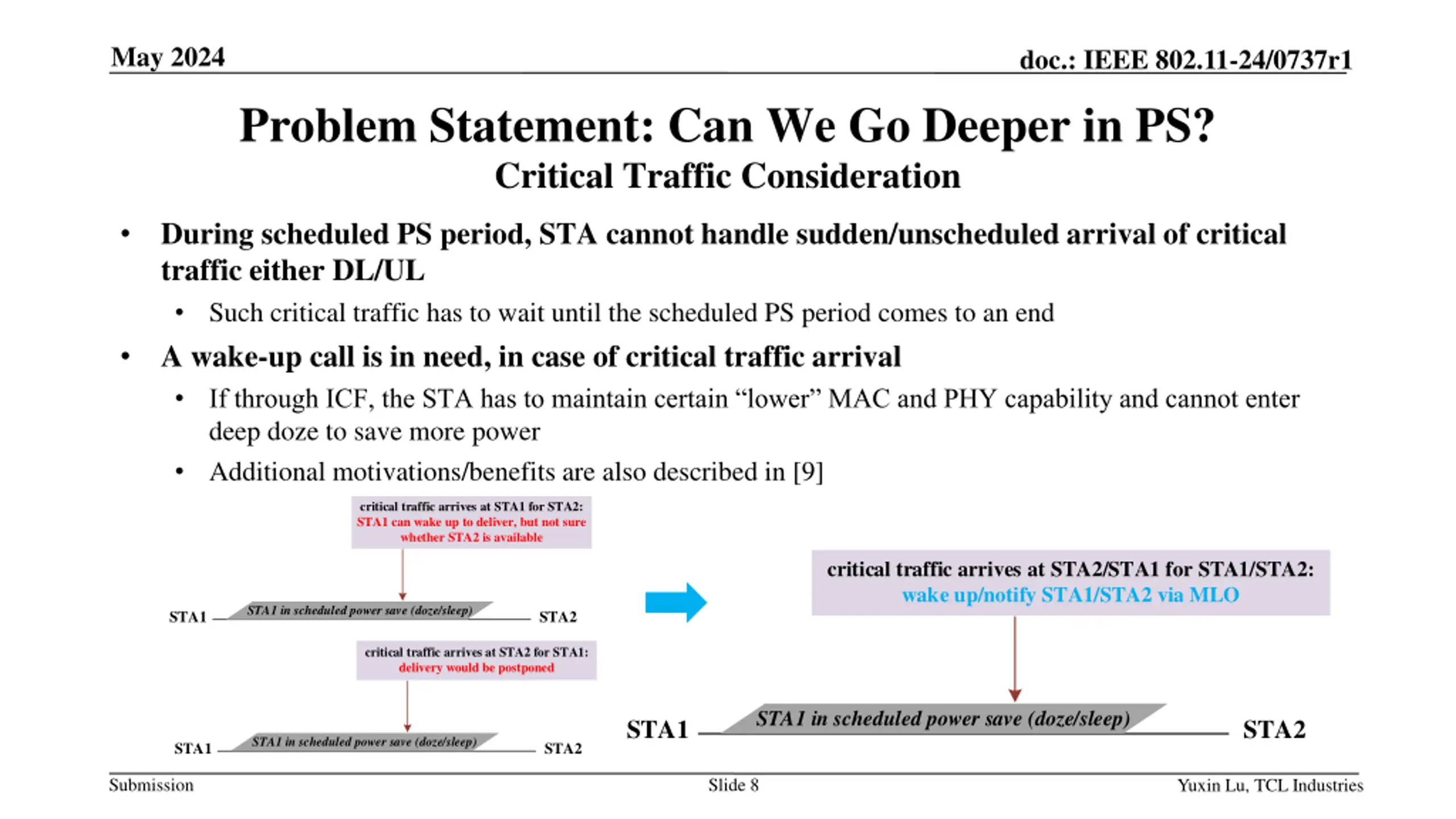 May 2024

doc.: IEEE 802.11-24/0737r1

Problem Statement: Can We Go Deeper in PS?
Critical Traffic Consideration

• During scheduled PS period, STA cannot handle sudden/unscheduled arrival of critical traffic either DL/UL
  • Such critical traffic has to wait until the scheduled PS period comes to an end
• A wake-up call is in need, in case of critical traffic arrival
  • If through ICF, the STA has to maintain certain “lower” MAC and PHY capability and cannot enter deep doze to save more power
  • Additional motivations/benefits are also described in [9]

critical traffic arrives at STA1 for STA2: STA1 can wake up to deliver, but not sure whether STA2 is available

STA1 STA1 in scheduled power save (doze/sleep) STA2

critical traffic arrives at STA2 for STA1: delivery would be postponed

STA1 STA1 in scheduled power save (doze/sleep) STA2

critical traffic arrives at STA2/STA1 for STA1/STA2: wake up/notify STA1/STA2 via MLO

STA1 STA1 in scheduled power save (doze/sleep) STA2

Submission

Slide 8

Yuxin Lu, TCL Industries